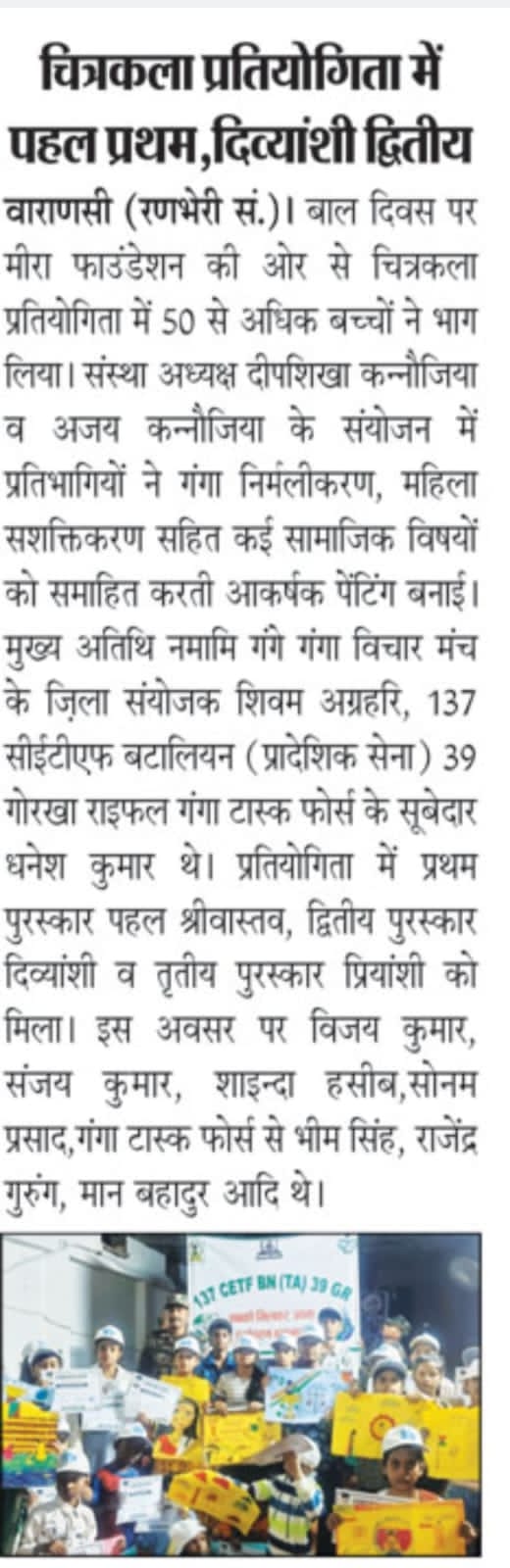 चित्रकला प्रतियोगिता में पहल प्रथम,दिव्यांशी द्वितीय

वाराणसी (रणभेरी सं.)। बाल दिवस पर मीरा फाउंडेशन की ओर से चित्रकला प्रतियोगिता में 50 से अधिक बच्चों ने भाग लिया। संस्था अध्यक्ष दीपशिखा कन्नौजिया व अजय कन्नौजिया के संयोजन में प्रतिभागियों ने गंगा निर्मलीकरण, महिला सशक्तिकरण सहित कई सामाजिक विषयों को समाहित करती आकर्षक पेंटिंग बनाई। मुख्य अतिथि नमामि गंगे गंगा विचार मंच के ज़िला संयोजक शिवम अग्रहरि, 137 सीईटीएफ बटालियन (प्रादेशिक सेना) 39 गोरखा राइफल गंगा टास्क फोर्स के सूबेदार धनेश कुमार थे। प्रतियोगिता में प्रथम पुरस्कार पहल श्रीवास्तव, द्वितीय पुरस्कार दिव्यांशी व तृतीय पुरस्कार प्रियांशी को मिला। इस अवसर पर विजय कुमार, संजय कुमार, शाइन्दा हसीब,सोनम प्रसाद,गंगा टास्क फोर्स से भीम सिंह, राजेंद्र गुरुंग, मान बहादुर आदि थे।

137 CETF BN (TA) 39 GR